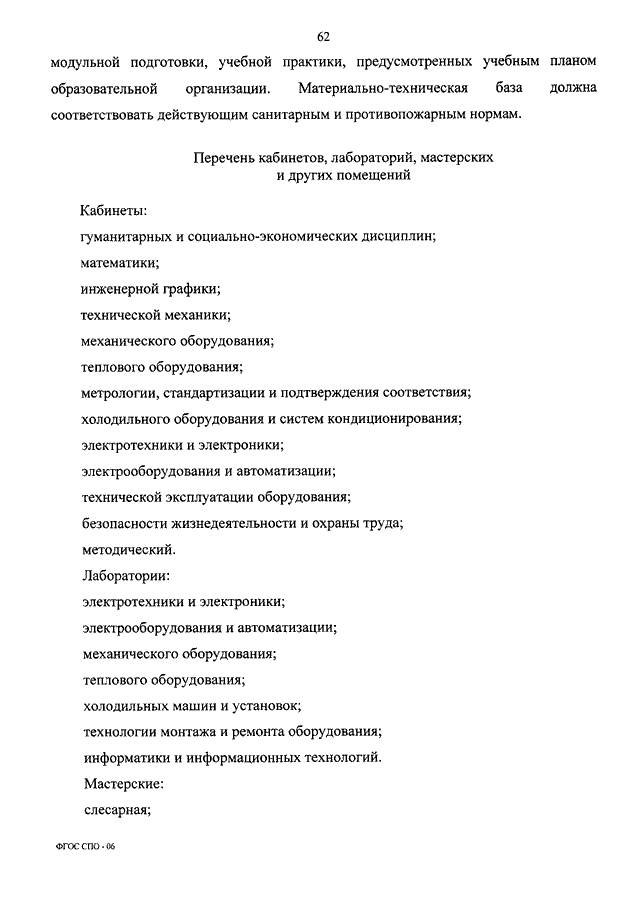 62

модульной подготовки, учебной практики, предусмотренных учебным планом образовательной организации. Материально-техническая база должна соответствовать действующим санитарным и противопожарным нормам.

Перечень кабинетов, лабораторий, мастерских и других помещений

Кабинеты:

гуманитарных и социально-экономических дисциплин;

математики;

инженерной графики;

технической механики;

механического оборудования;

теплового оборудования;

метрологии, стандартизации и подтверждения соответствия;

холодильного оборудования и систем кондиционирования;

электротехники и электроники;

электрооборудования и автоматизации;

технической эксплуатации оборудования;

безопасности жизнедеятельности и охраны труда;

методический.

Лаборатории:

электротехники и электроники;

электрооборудования и автоматизации;

механического оборудования;

теплового оборудования;

холодильных машин и установок;

технологии монтажа и ремонта оборудования;

информатики и информационных технологий.

Мастерские:

слесарная;

ФГОС СПО - 06